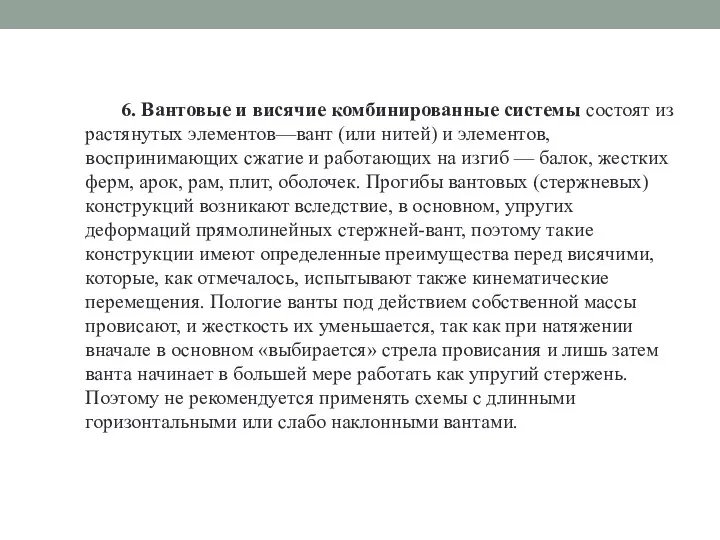 6. Вантовые и висячие комбинированные системы состоят из растянутых элементов—вант (или нитей) и элементов, воспринимающих сжатие и работающих на изгиб — балок, жестких ферм, арок, рам, плит, оболочек. Прогибы вантовых (стержневых) конструкций возникают вследствие, в основном, упругих деформаций прямолинейных стержней-вант, поэтому такие конструкции имеют определенные преимущества перед висячими, которые, как отмечалось, испытывают также кинематические перемещения. Пологие ванты под действием собственной массы провисают, и жесткость их уменьшается, так как при натяжении вначале в основном «выбирается» стрела провисания и лишь затем ванта начинает в большей мере работать как упругий стержень. Поэтому не рекомендуется применять схемы с длинными горизонтальными или слабо наклонными вантами.